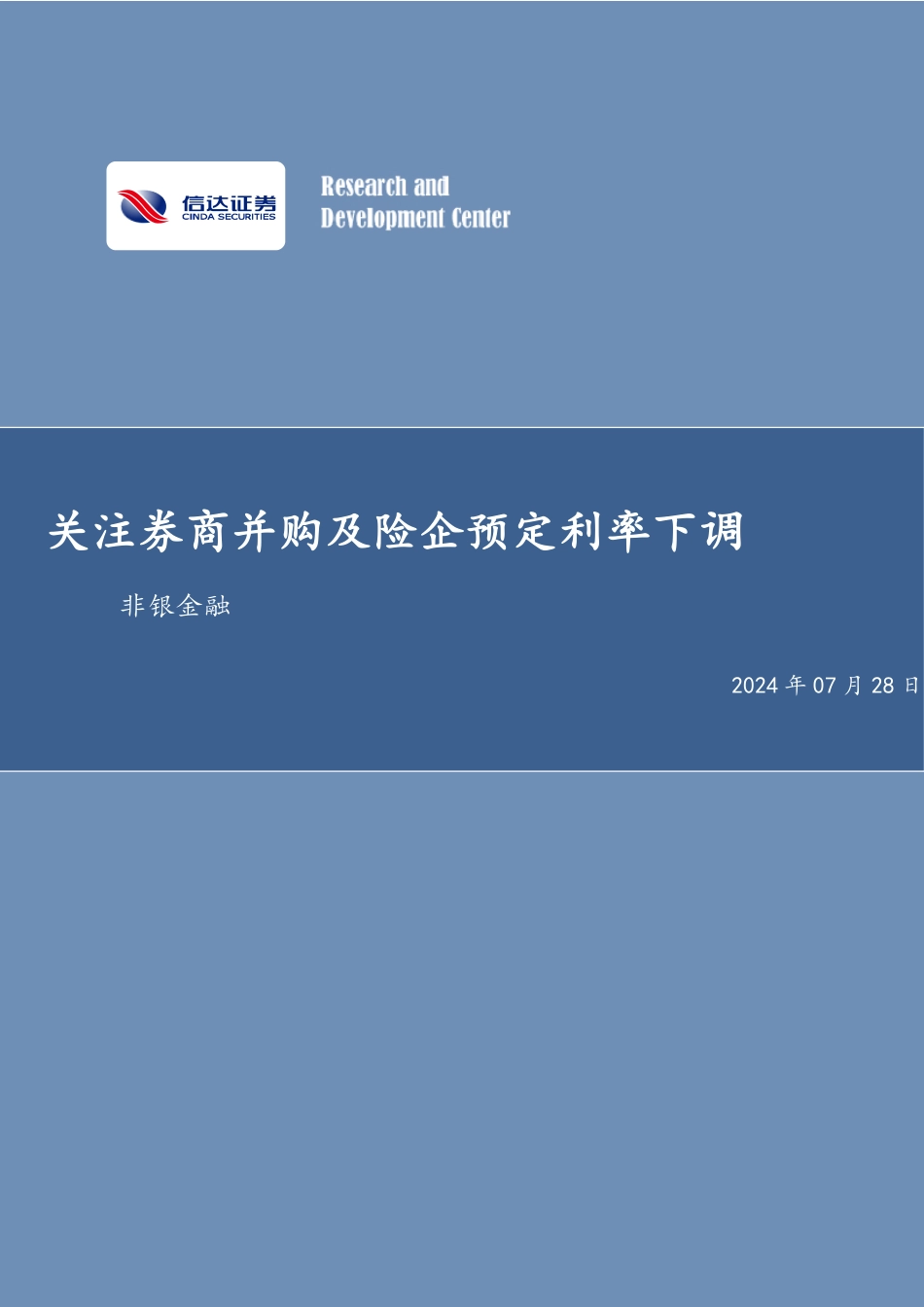 信达证券
CINDA SECURITIES

Research and
Development Center

关注券商并购及险企预定利率下调

非银金融

2024 年 07 月 28 日